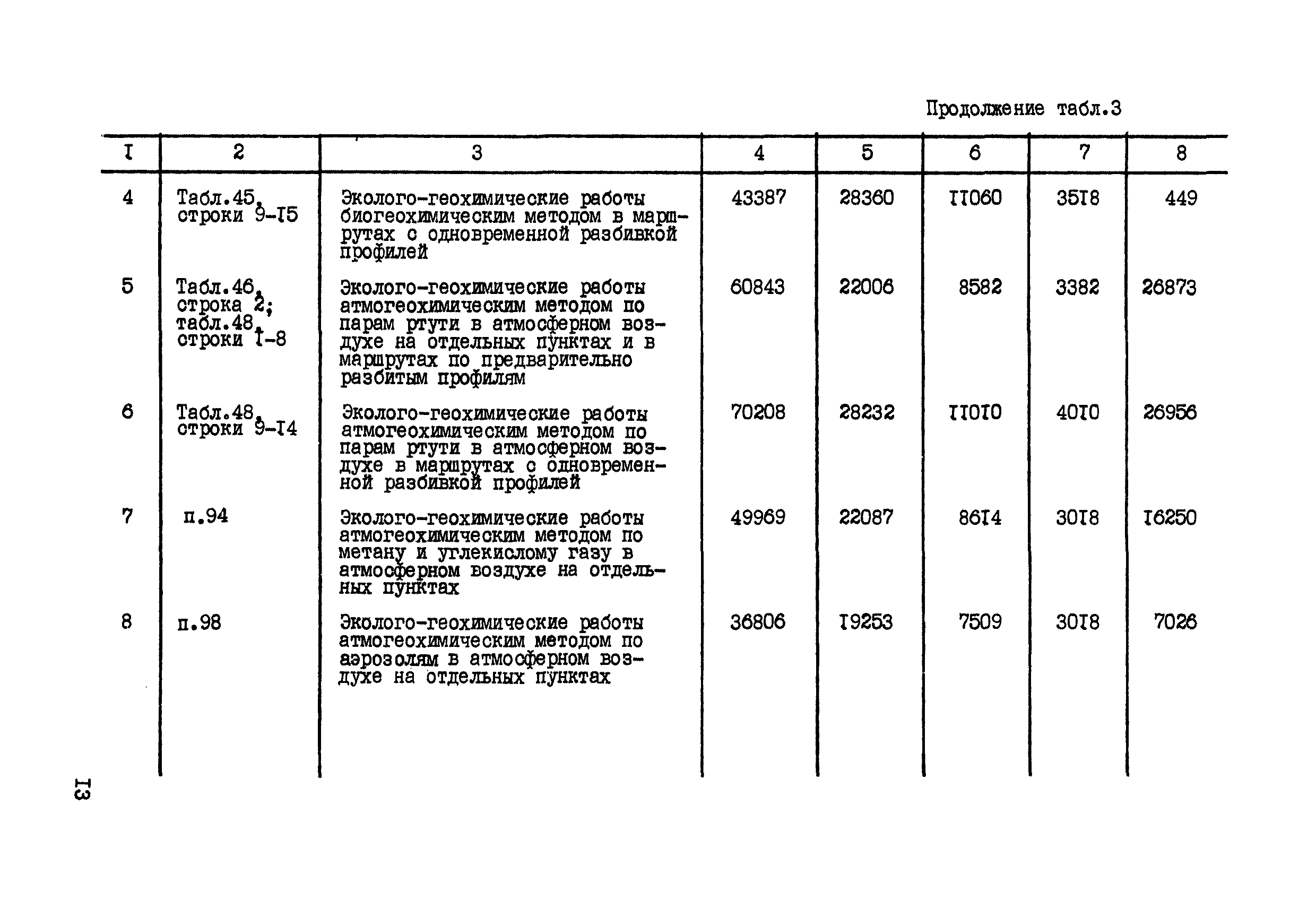 Продолжение табл.3

| I | 2 | 3 | 4 | 5 | 6 | 7 | 8 |
|---|---|---|---|---|---|---|---|
| 4 | Табл.45, строки 9-I5 | Эколого-геохимические работы биогеохимическим методом в маршрутах с одновременной разбивкой профилей | 43387 | 28360 | II060 | 35I8 | 449 |
| 5 | Табл.46, строка 2; табл.48, строки I-8 | Эколого-геохимические работы атмогеохимическим методом по парам ртути в атмосферном воздухе на отдельных пунктах и в маршрутах по предварительно разбитым профилям | 60843 | 22006 | 8582 | 3382 | 26873 |
| 6 | Табл.48, строки 9-I4 | Эколого-геохимические работы атмогеохимическим методом по парам ртути в атмосферном воздухе в маршрутах с одновременной разбивкой профилей | 70208 | 28232 | II0I0 | 40I0 | 26956 |
| 7 | п.94 | Эколого-геохимические работы атмогеохимическим методом по метану и углекислому газу в атмосферном воздухе на отдельных пунктах | 49969 | 22087 | 86I4 | 30I8 | I6250 |
| 8 | п.98 | Эколого-геохимические работы атмогеохимическим методом по аэрозолям в атмосферном воздухе на отдельных пунктах | 36806 | I9253 | 7509 | 30I8 | 7026 |

I3